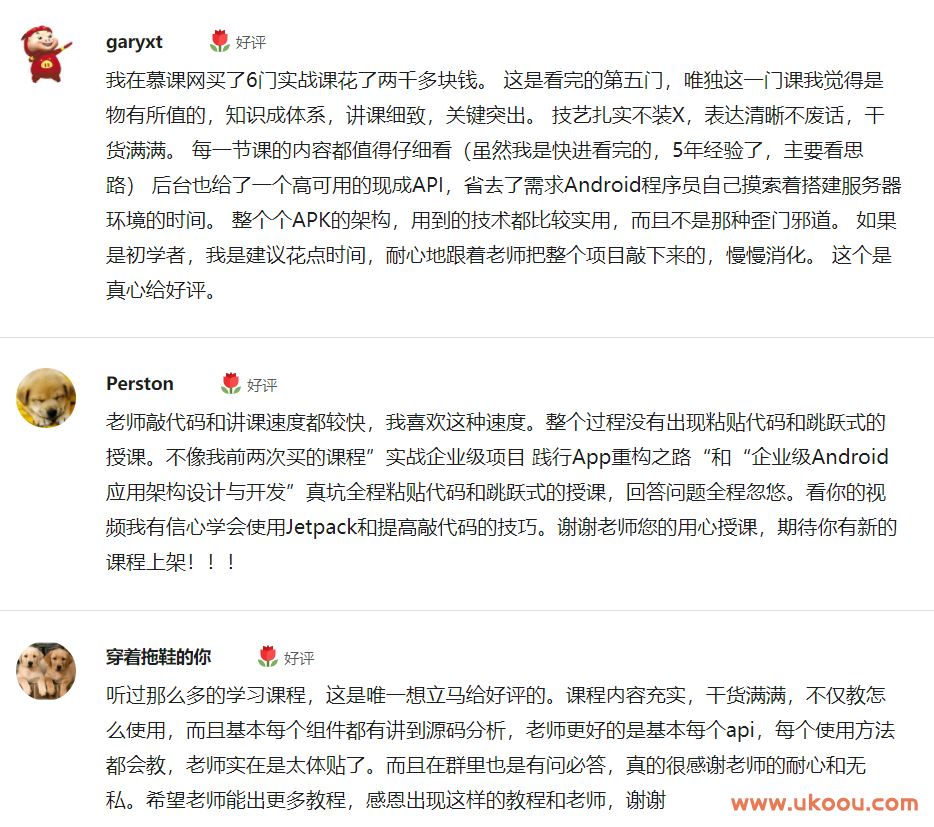 garyxt 好评

我在慕课网买了6门实战课花了两千多块钱。 这是看完的第五门，唯独这一门课我觉得是物有所值的，知识成体系，讲课细致，关键突出。 技艺扎实不装X，表达清晰不废话，干货满满。 每一节课的内容都值得仔细看（虽然我是快进看完的，5年经验了，主要看思路） 后台也给了一个高可用的现成API，省去了需求Android程序员自己摸索着搭建服务器环境的时间。 整个个APK的架构，用到的技术都比较实用，而且不是那种歪门邪道。 如果是初学者，我是建议花点时间，耐心地跟着老师把整个项目敲下来的，慢慢消化。 这个是真心给好评。

Perston 好评

老师敲代码和讲课速度都较快，我喜欢这种速度。整个过程没有出现粘贴代码和跳跃式的授课。不像我前两次买的课程”实战企业级项目 践行App重构之路“和“企业级Android应用架构设计与开发”真坑全程粘贴代码和跳跃式的授课，回答问题全程忽悠。看你的视频我有信心学会使用Jetpack和提高敲代码的技巧。谢谢老师您的用心授课，期待你有新的课程上架！！！

穿着拖鞋的你 好评

听过那么多的学习课程，这是唯一想立马给好评的。课程内容充实，干货满满，不仅教怎么使用，而且基本每个组件都有讲到源码分析，老师更好的是基本每个api，每个使用方法都会教，老师实在是太体贴了。而且在群里也是有问必答，真的很感谢老师的耐心和无私。希望老师能出更多教程，感恩出现这样的教程和老师，谢谢

www.ukoou.com